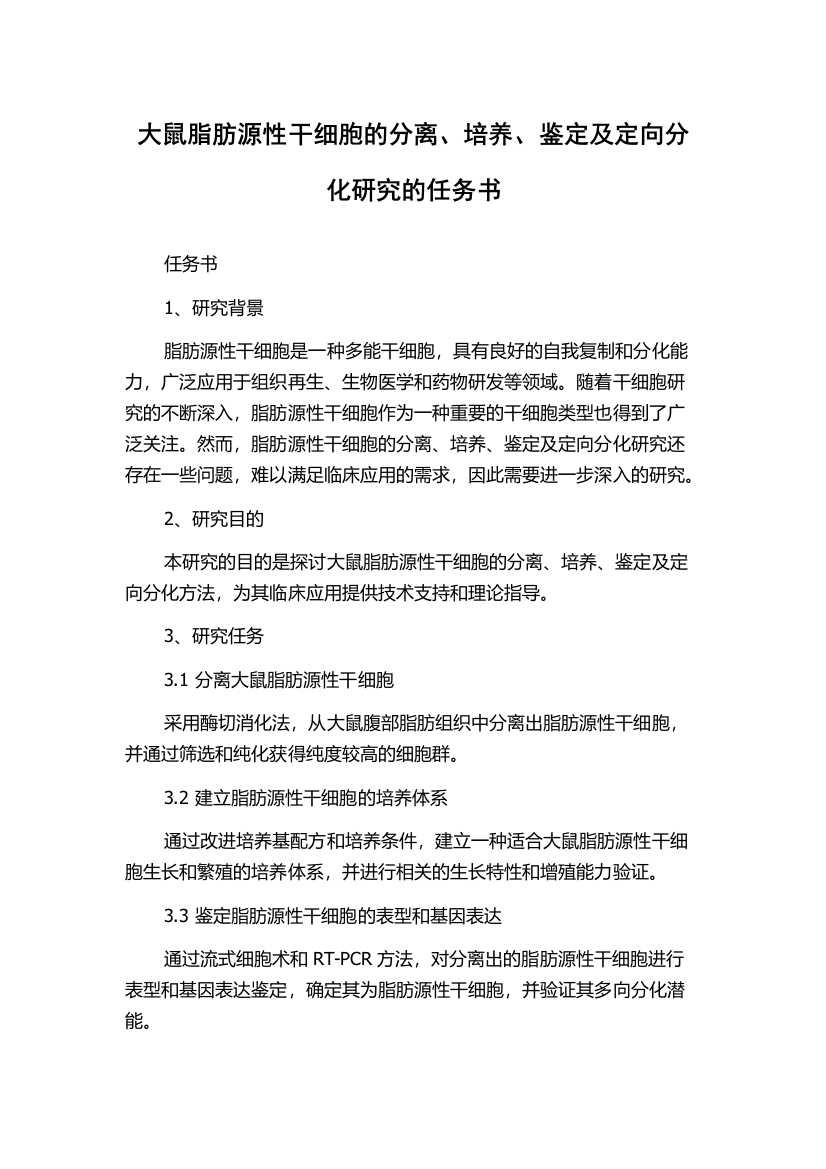 大鼠脂肪源性干细胞的分离、培养、鉴定及定向分化研究的任务书

任务书

1、研究背景

脂肪源性干细胞是一种多能干细胞，具有良好的自我复制和分化能力，广泛应用于组织再生、生物医学和药物研发等领域。随着干细胞研究的不断深入，脂肪源性干细胞作为一种重要的干细胞类型也得到了广泛关注。然而，脂肪源性干细胞的分离、培养、鉴定及定向分化研究还存在一些问题，难以满足临床应用的需求，因此需要进一步深入的研究。

2、研究目的

本研究的目的是探讨大鼠脂肪源性干细胞的分离、培养、鉴定及定向分化方法，为其临床应用提供技术支持和理论指导。

3、研究任务

3.1 分离大鼠脂肪源性干细胞

采用酶切消化法，从大鼠腹部脂肪组织中分离出脂肪源性干细胞，并通过筛选和纯化获得纯度较高的细胞群。

3.2 建立脂肪源性干细胞的培养体系

通过改进培养基配方和培养条件，建立一种适合大鼠脂肪源性干细胞生长和繁殖的培养体系，并进行相关的生长特性和增殖能力验证。

3.3 鉴定脂肪源性干细胞的表型和基因表达

通过流式细胞术和 RT-PCR 方法，对分离出的脂肪源性干细胞进行表型和基因表达鉴定，确定其为脂肪源性干细胞，并验证其多向分化潜能。